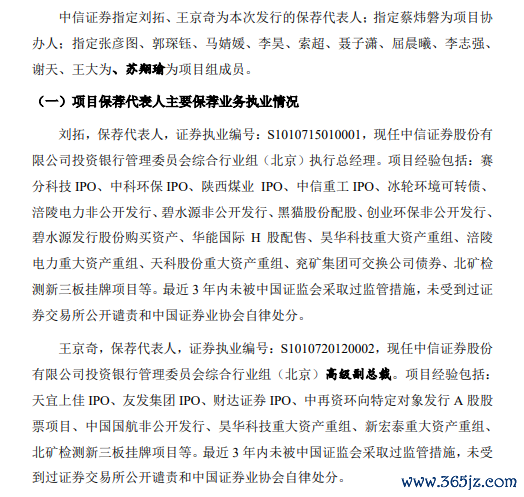 中信证券指定刘拓、王京奇为本次发行的保荐代表人；指定蔡炜磐为项目协办人；指定张彦图、郭琛钰、马婧媛、李昊、索超、聂子潇、屈晨曦、李志强、谢天、王大为、苏翔瑜为项目组成员。

（一）项目保荐代表人主要保荐业务执业情况

刘拓，保荐代表人，证券执业编号：S1010715010001，现任中信证券股份有限公司投资银行管理委员会综合行业组（北京）执行总经理。项目经验包括：赛分科技 IPO、中科环保 IPO、陕西煤业 IPO、中信重工 IPO、冰轮环境可转债、涪陵电力非公开发行、碧水源非公开发行、黑猫股份配股、创业环保非公开发行、碧水源发行股份购买资产、华能国际 H 股配售、昊华科技重大资产重组、涪陵电力重大资产重组、天科股份重大资产重组、兖矿集团可交换公司债券、北矿检测新三板挂牌项目等。最近 3 年内未被中国证监会采取过监管措施，未受到过证券交易所公开谴责和中国证券业协会自律处分。

王京奇，保荐代表人，证券执业编号：S1010720120002，现任中信证券股份有限公司投资银行管理委员会综合行业组（北京）高级副总裁。项目经验包括：天宜上佳 IPO、友发集团 IPO、财达证券 IPO、中再资环向特定对象发行 A 股股票项目、中国国航非公开发行、昊华科技重大资产重组、新宏泰重大资产重组、北矿检测新三板挂牌项目等。最近 3 年内未被中国证监会采取过监管措施，未受到过证券交易所公开谴责和中国证券业协会自律处分。

www.365jz.com